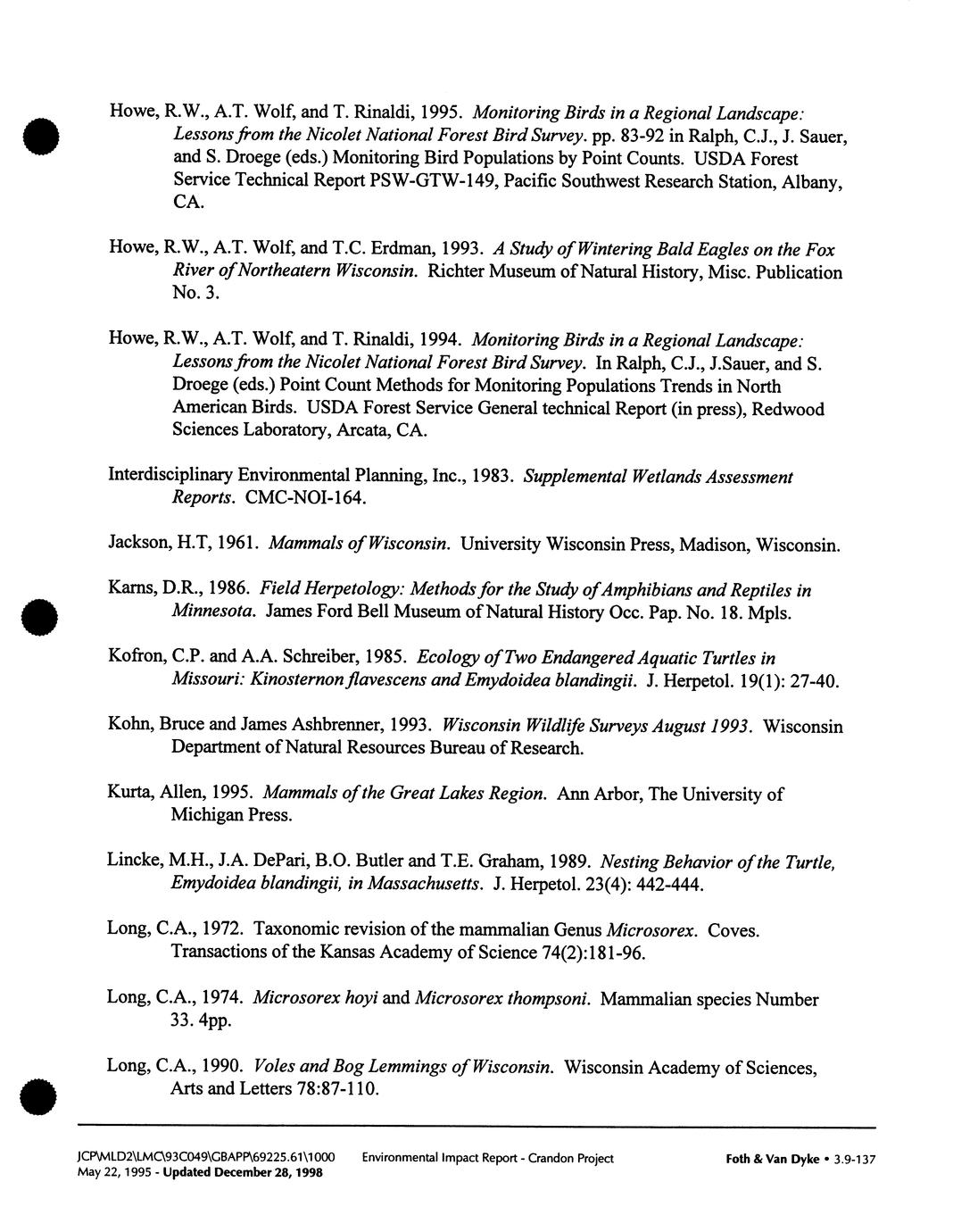 Howe, R.W., A.T. Wolf, and T. Rinaldi, 1995. Monitoring Birds in a Regional Landscape: Lessons from the Nicolet National Forest Bird Survey. pp. 83-92 in Ralph, C.J., J. Sauer, and S. Droege (eds.) Monitoring Bird Populations by Point Counts. USDA Forest Service Technical Report PSW-GTW-149, Pacific Southwest Research Station, Albany, CA.

Howe, R.W., A.T. Wolf, and T.C. Erdman, 1993. A Study of Wintering Bald Eagles on the Fox River of Northeatern Wisconsin. Richter Museum of Natural History, Misc. Publication No. 3.

Howe, R.W., A.T. Wolf, and T. Rinaldi, 1994. Monitoring Birds in a Regional Landscape: Lessons from the Nicolet National Forest Bird Survey. In Ralph, C.J., J.Sauer, and S. Droege (eds.) Point Count Methods for Monitoring Populations Trends in North American Birds. USDA Forest Service General technical Report (in press), Redwood Sciences Laboratory, Arcata, CA.

Interdisciplinary Environmental Planning, Inc., 1983. Supplemental Wetlands Assessment Reports. CMC-NOI-164.

Jackson, H.T, 1961. Mammals of Wisconsin. University Wisconsin Press, Madison, Wisconsin.

Karns, D.R., 1986. Field Herpetology: Methods for the Study of Amphibians and Reptiles in Minnesota. James Ford Bell Museum of Natural History Occ. Pap. No. 18. Mpls.

Kofron, C.P. and A.A. Schreiber, 1985. Ecology of Two Endangered Aquatic Turtles in Missouri: Kinosternon flavescens and Emydoidea blandingii. J. Herpetol. 19(1): 27-40.

Kohn, Bruce and James Ashbrenner, 1993. Wisconsin Wildlife Surveys August 1993. Wisconsin Department of Natural Resources Bureau of Research.

Kurta, Allen, 1995. Mammals of the Great Lakes Region. Ann Arbor, The University of Michigan Press.

Lincke, M.H., J.A. DePari, B.O. Butler and T.E. Graham, 1989. Nesting Behavior of the Turtle, Emydoidea blandingii, in Massachusetts. J. Herpetol. 23(4): 442-444.

Long, C.A., 1972. Taxonomic revision of the mammalian Genus Microsorex. Coves. Transactions of the Kansas Academy of Science 74(2):181-96.

Long, C.A., 1974. Microsorex hoyi and Microsorex thompsoni. Mammalian species Number 33. 4pp.

Long, C.A., 1990. Voles and Bog Lemmings of Wisconsin. Wisconsin Academy of Sciences, Arts and Letters 78:87-110.

JCP\MLD2\LMC\93C049\GBAPP\69225.61\1000 May 22, 1995 - Updated December 28, 1998 Environmental Impact Report - Crandon Project Foth & Van Dyke • 3.9-137